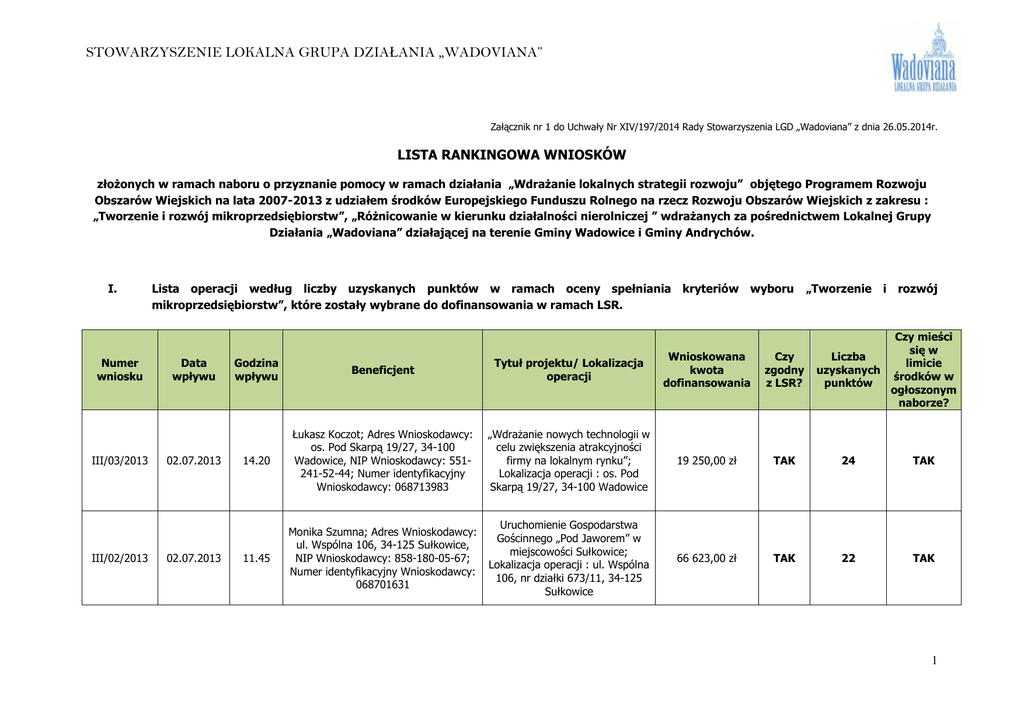 STOWARZYSZENIE LOKALNA GRUPA DZIAŁANIA „WADOVIANA"

Wadoviana
LOKALNA GRUPA DZIAŁANIA

Załącznik nr 1 do Uchwały Nr XIV/197/2014 Rady Stowarzyszenia LGD „Wadoviana" z dnia 26.05.2014r.

LISTA RANKINGOWA WNIOSKÓW

złożonych w ramach naboru o przyznanie pomocy w ramach działania „Wdrażanie lokalnych strategii rozwoju" objętego Programem Rozwoju Obszarów Wiejskich na lata 2007-2013 z udziałem środków Europejskiego Funduszu Rolnego na rzecz Rozwoju Obszarów Wiejskich z zakresu : „Tworzenie i rozwój mikroprzedsiębiorstw", „Różnicowanie w kierunku działalności nierolniczej " wdrażanych za pośrednictwem Lokalnej Grupy Działania „Wadoviana" działającej na terenie Gminy Wadowice i Gminy Andrychów.

I. Lista operacji według liczby uzyskanych punktów w ramach oceny spełniania kryteriów wyboru „Tworzenie i rozwój mikroprzedsiębiorstw", które zostały wybrane do dofinansowania w ramach LSR.

| Numer wniosku | Data wpływu | Godzina wpływu | Beneficjent | Tytuł projektu/ Lokalizacja operacji | Wnioskowana kwota dofinansowania | Czy zgodny z LSR? | Liczba uzyskanych punktów | Czy mieści się w limicie środków w ogłoszonym naborze? |
|---|---|---|---|---|---|---|---|---|
| III/03/2013 | 02.07.2013 | 14.20 | Łukasz Koczot; Adres Wnioskodawcy: os. Pod Skarpą 19/27, 34-100 Wadowice, NIP Wnioskodawcy: 551-241-52-44; Numer identyfikacyjny Wnioskodawcy: 068713983 | „Wdrażanie nowych technologii w celu zwiększenia atrakcyjności firmy na lokalnym rynku"; Lokalizacja operacji : os. Pod Skarpą 19/27, 34-100 Wadowice | 19 250,00 zł | TAK | 24 | TAK |
| III/02/2013 | 02.07.2013 | 11.45 | Monika Szumna; Adres Wnioskodawcy: ul. Wspólna 106, 34-125 Sułkowice, NIP Wnioskodawcy: 858-180-05-67; Numer identyfikacyjny Wnioskodawcy: 068701631 | Uruchomienie Gospodarstwa Gościnnego „Pod Jaworem" w miejscowości Sułkowice; Lokalizacja operacji : ul. Wspólna 106, nr działki 673/11, 34-125 Sułkowice | 66 623,00 zł | TAK | 22 | TAK |

1